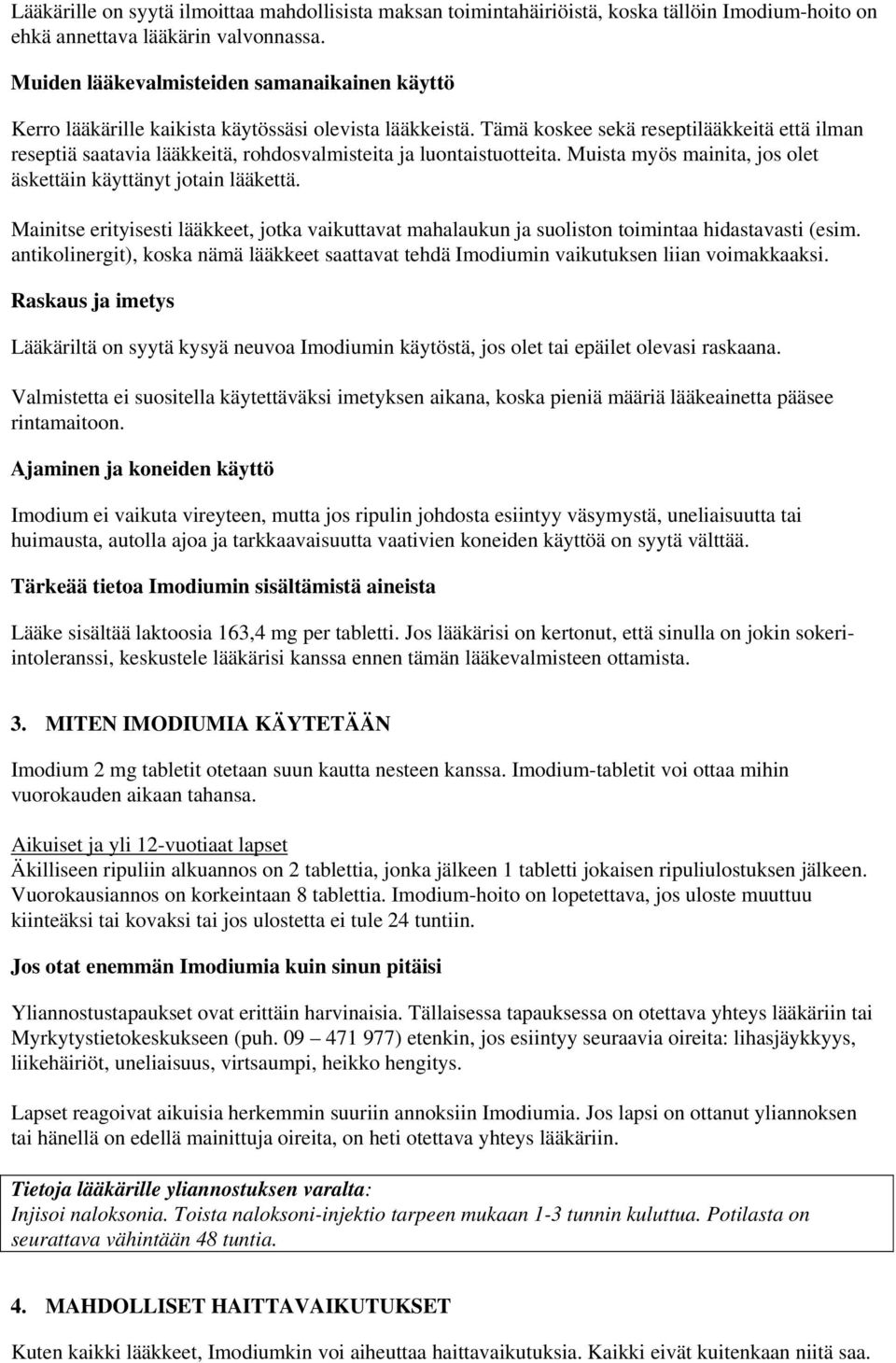 Lääkärille on syytä ilmoittaa mahdollisista maksan toimintahäiriöistä, koska tällöin Imodium-hoito on ehkä annettava lääkärin valvonnassa.

Muiden lääkevalmisteiden samanaikainen käyttö

Kerro lääkärille kaikista käytössäsi olevista lääkkeistä. Tämä koskee sekä reseptilääkkeitä että ilman reseptiä saatavia lääkkeitä, rohdosvalmisteita ja luontaistuotteita. Muista myös mainita, jos olet äskettäin käyttänyt jotain lääkettä.

Mainitse erityisesti lääkkeet, jotka vaikuttavat mahalaukun ja suoliston toimintaa hidastavasti (esim. antikolinergit), koska nämä lääkkeet saattavat tehdä Imodiumin vaikutuksen liian voimakkaaksi.

Raskaus ja imetys

Lääkäriltä on syytä kysyä neuvoa Imodiumin käytöstä, jos olet tai epäilet olevasi raskaana.

Valmistetta ei suositella käytettäväksi imetyksen aikana, koska pieniä määriä lääkeainetta pääsee rintamaitoon.

Ajaminen ja koneiden käyttö

Imodium ei vaikuta vireyteen, mutta jos ripulin johdosta esiintyy väsymystä, uneliaisuutta tai huimausta, autolla ajoa ja tarkkaavaisuutta vaativien koneiden käyttöä on syytä välttää.

Tärkeää tietoa Imodiumin sisältämistä aineista

Lääke sisältää laktoosia 163,4 mg per tabletti. Jos lääkärisi on kertonut, että sinulla on jokin sokeri-intoleranssi, keskustele lääkärisi kanssa ennen tämän lääkevalmisteen ottamista.

3. MITEN IMODIUMIA KÄYTETÄÄN

Imodium 2 mg tabletit otetaan suun kautta nesteen kanssa. Imodium-tabletit voi ottaa mihin vuorokauden aikaan tahansa.

Aikuiset ja yli 12-vuotiaat lapset
Äkilliseen ripuliin alkuannos on 2 tablettia, jonka jälkeen 1 tabletti jokaisen ripuliulostuksen jälkeen. Vuorokausiannos on korkeintaan 8 tablettia. Imodium-hoito on lopetettava, jos uloste muuttuu kiinteäksi tai kovaksi tai jos ulostetta ei tule 24 tuntiin.

Jos otat enemmän Imodiumia kuin sinun pitäisi

Yliannostustapaukset ovat erittäin harvinaisia. Tällaisessa tapauksessa on otettava yhteys lääkäriin tai Myrkytystietokeskukseen (puh. 09 – 471 977) etenkin, jos esiintyy seuraavia oireita: lihasjäykkyys, liikehäiriöt, uneliaisuus, virtsaumpi, heikko hengitys.

Lapset reagoivat aikuisia herkemmin suuriin annoksiin Imodiumia. Jos lapsi on ottanut yliannoksen tai hänellä on edellä mainittuja oireita, on heti otettava yhteys lääkäriin.

Tietoja lääkärille yliannostuksen varalta:
Injisoi naloksonia. Toista naloksoni-injektio tarpeen mukaan 1-3 tunnin kuluttua. Potilasta on seurattava vähintään 48 tuntia.

4. MAHDOLLISET HAITTAVAIKUTUKSET

Kuten kaikki lääkkeet, Imodiumkin voi aiheuttaa haittavaikutuksia. Kaikki eivät kuitenkaan niitä saa.